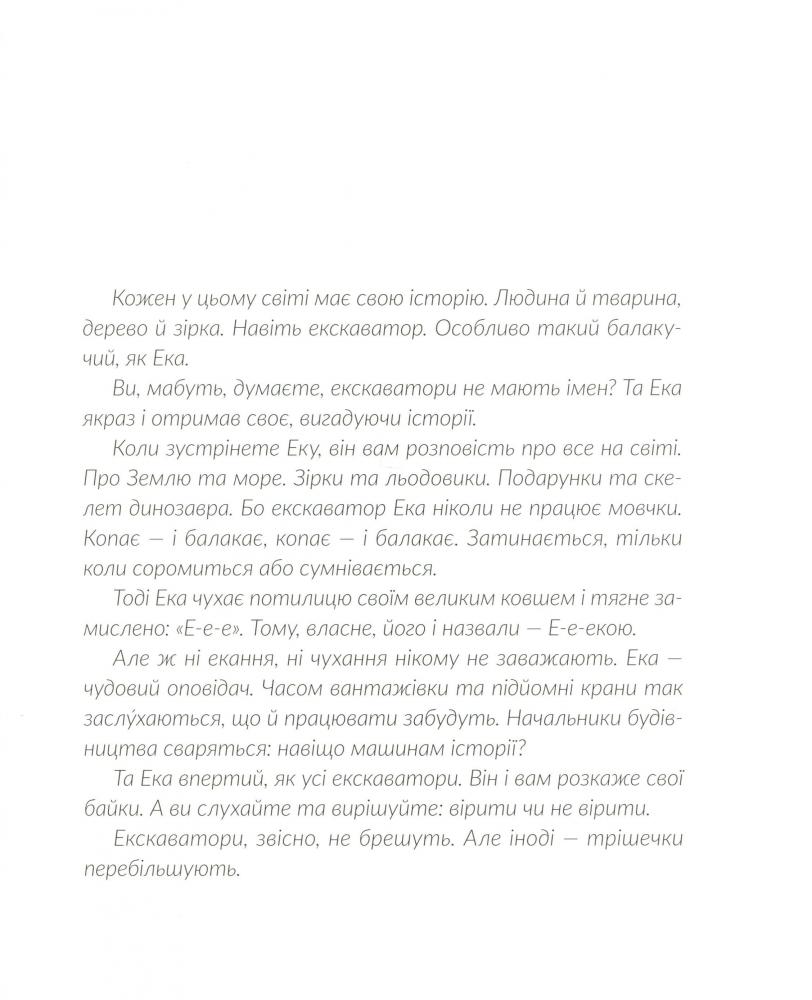 Кожен у цьому світі має свою історію. Людина й тварина, дерево й зірка. Навіть екскаватор. Особливо такий балакучий, як Ека.

Ви, мабуть, думаєте, екскаватори не мають імен? Та Ека якраз і отримав своє, вигадуючи історії.

Коли зустрінете Еку, він вам розповість про все на світі. Про Землю та море. Зірки та льодовики. Подарунки та скелет динозавра. Бо екскаватор Ека ніколи не працює мовчки. Копає — і балакає, копає — і балакає. Затинається, тільки коли соромиться або сумнівається.

Тоді Ека чухає потилицю своїм великим ковшем і тягне замислено: «Е-е-е». Тому, власне, його і назвали — Е-е-екою.

Але ж ні екання, ні чухання нікому не заважають. Ека — чудовий оповідач. Часом вантажівки та підйомні крани так заслу́хаються, що й працювати забудуть. Начальники будівництва сваряться: навіщо машинам історії?

Та Ека впертий, як усі екскаватори. Він і вам розкаже свої байки. А ви слухайте та вирішуйте: вірити чи не вірити.

Екскаватори, звісно, не брешуть. Але іноді — трішечки перебільшують.